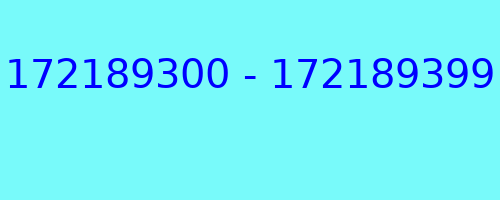 172189300 - 172189399